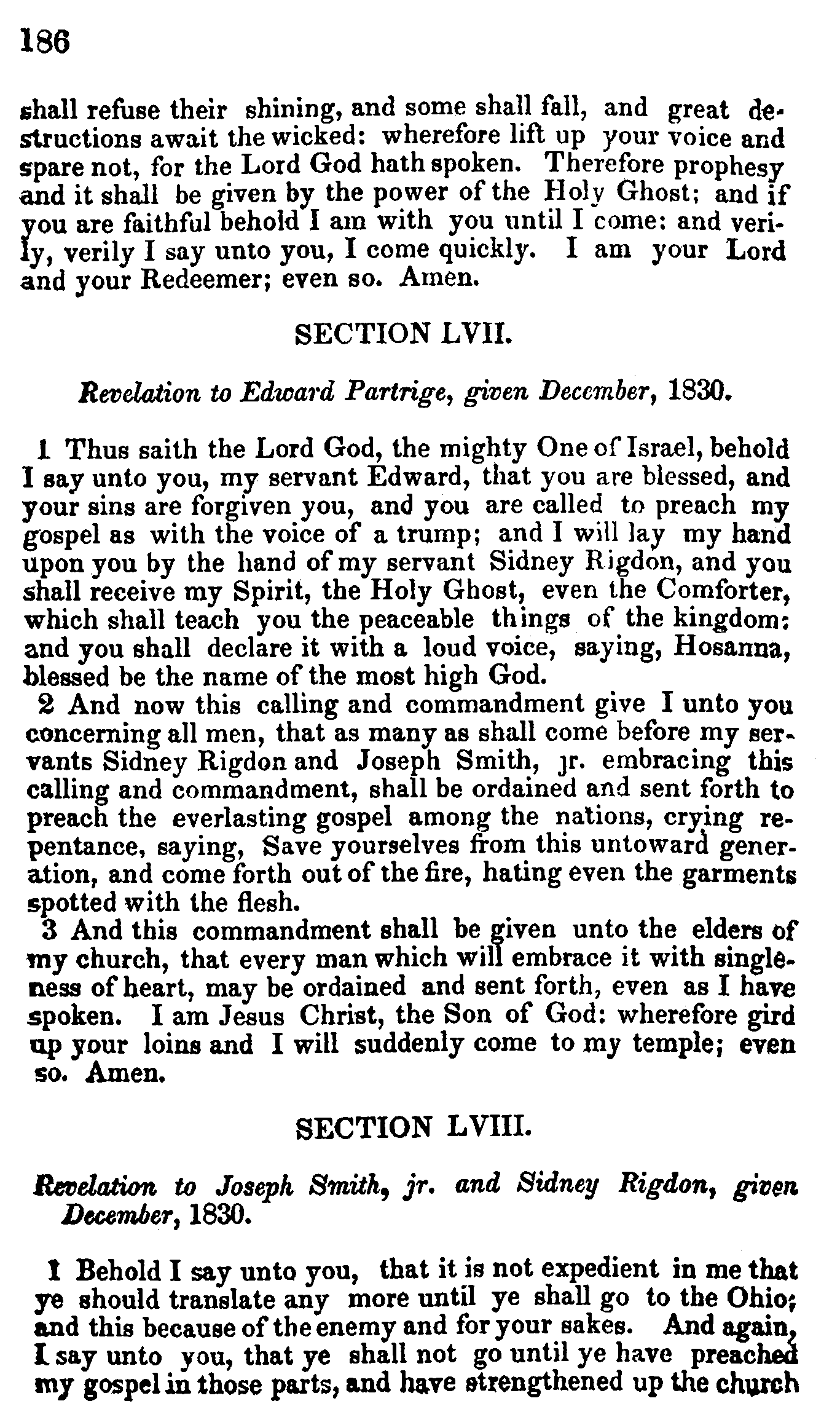 186

shall refuse their shining, and some shall fall, and great destructions await the wicked: wherefore lift up your voice and spare not, for the Lord God hath spoken. Therefore prophesy and it shall be given by the power of the Holy Ghost; and if you are faithful behold I am with you until I come: and verily, verily I say unto you, I come quickly. I am your Lord and your Redeemer; even so. Amen.

SECTION LVII.

Revelation to Edward Partrige, given December, 1830.

1 Thus saith the Lord God, the mighty One of Israel, behold I say unto you, my servant Edward, that you are blessed, and your sins are forgiven you, and you are called to preach my gospel as with the voice of a trump; and I will lay my hand upon you by the hand of my servant Sidney Rigdon, and you shall receive my Spirit, the Holy Ghost, even the Comforter, which shall teach you the peaceable things of the kingdom: and you shall declare it with a loud voice, saying, Hosanna, blessed be the name of the most high God.

2 And now this calling and commandment give I unto you concerning all men, that as many as shall come before my servants Sidney Rigdon and Joseph Smith, jr. embracing this calling and commandment, shall be ordained and sent forth to preach the everlasting gospel among the nations, crying repentance, saying, Save yourselves from this untoward generation, and come forth out of the fire, hating even the garments spotted with the flesh.

3 And this commandment shall be given unto the elders of my church, that every man which will embrace it with singleness of heart, may be ordained and sent forth, even as I have spoken. I am Jesus Christ, the Son of God: wherefore gird up your loins and I will suddenly come to my temple; even so. Amen.

SECTION LVIII.

Revelation to Joseph Smith, jr. and Sidney Rigdon, given December, 1830.

1 Behold I say unto you, that it is not expedient in me that ye should translate any more until ye shall go to the Ohio; and this because of the enemy and for your sakes. And again, I say unto you, that ye shall not go until ye have preached my gospel in those parts, and have strengthened up the church